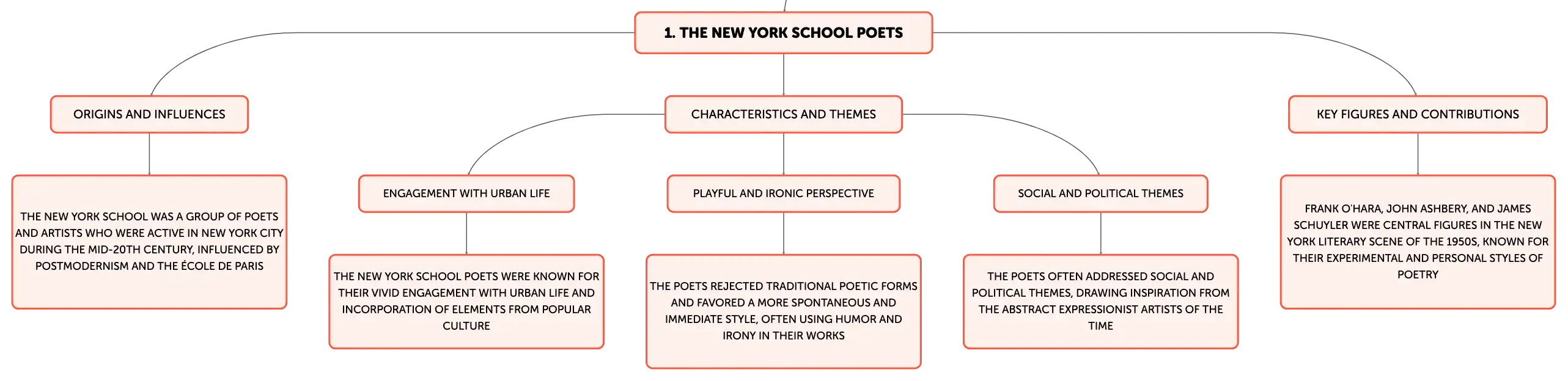 1. THE NEW YORK SCHOOL POETS

ORIGINS AND INFLUENCES

THE NEW YORK SCHOOL WAS A GROUP OF POETS AND ARTISTS WHO WERE ACTIVE IN NEW YORK CITY DURING THE MID-20TH CENTURY, INFLUENCED BY POSTMODERNISM AND THE ÉCOLE DE PARIS

CHARACTERISTICS AND THEMES

ENGAGEMENT WITH URBAN LIFE

THE NEW YORK SCHOOL POETS WERE KNOWN FOR THEIR VIVID ENGAGEMENT WITH URBAN LIFE AND INCORPORATION OF ELEMENTS FROM POPULAR CULTURE

PLAYFUL AND IRONIC PERSPECTIVE

THE POETS REJECTED TRADITIONAL POETIC FORMS AND FAVORED A MORE SPONTANEOUS AND IMMEDIATE STYLE, OFTEN USING HUMOR AND IRONY IN THEIR WORKS

SOCIAL AND POLITICAL THEMES

THE POETS OFTEN ADDRESSED SOCIAL AND POLITICAL THEMES, DRAWING INSPIRATION FROM THE ABSTRACT EXPRESSIONIST ARTISTS OF THE TIME

KEY FIGURES AND CONTRIBUTIONS

FRANK O'HARA, JOHN ASHBERY, AND JAMES SCHUYLER WERE CENTRAL FIGURES IN THE NEW YORK LITERARY SCENE OF THE 1950S, KNOWN FOR THEIR EXPERIMENTAL AND PERSONAL STYLES OF POETRY